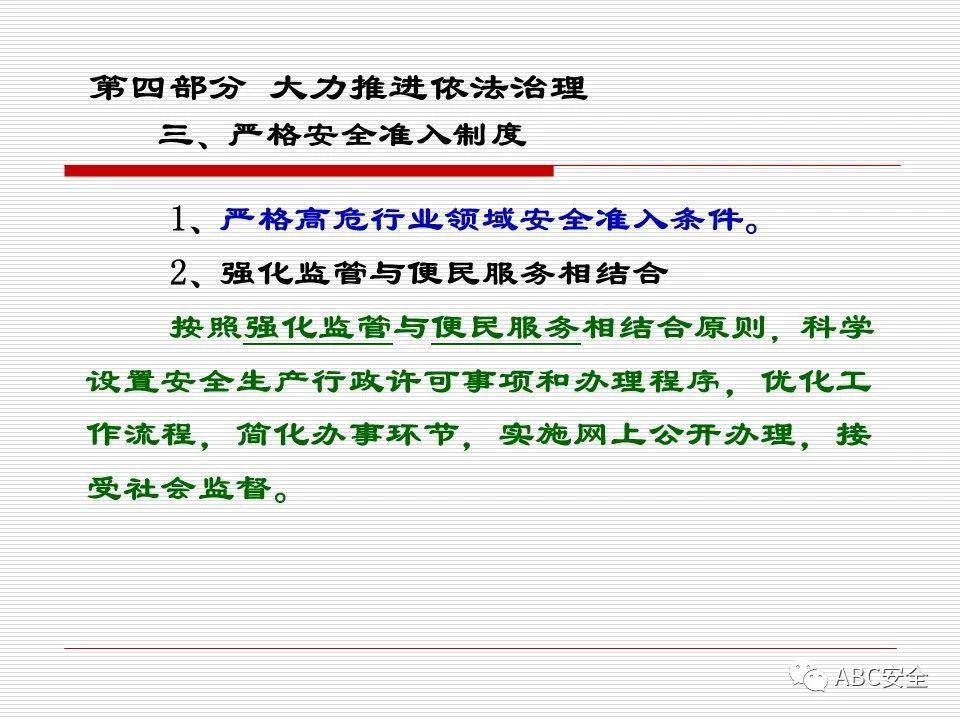 第四部分 大力推进依法治理

三、严格安全准入制度

1、严格高危行业领域安全准入条件。

2、强化监管与便民服务相结合

按照强化监管与便民服务相结合原则，科学设置安全生产行政许可事项和办理程序，优化工作流程，简化办事环节，实施网上公开办理，接受社会监督。

ABC安全